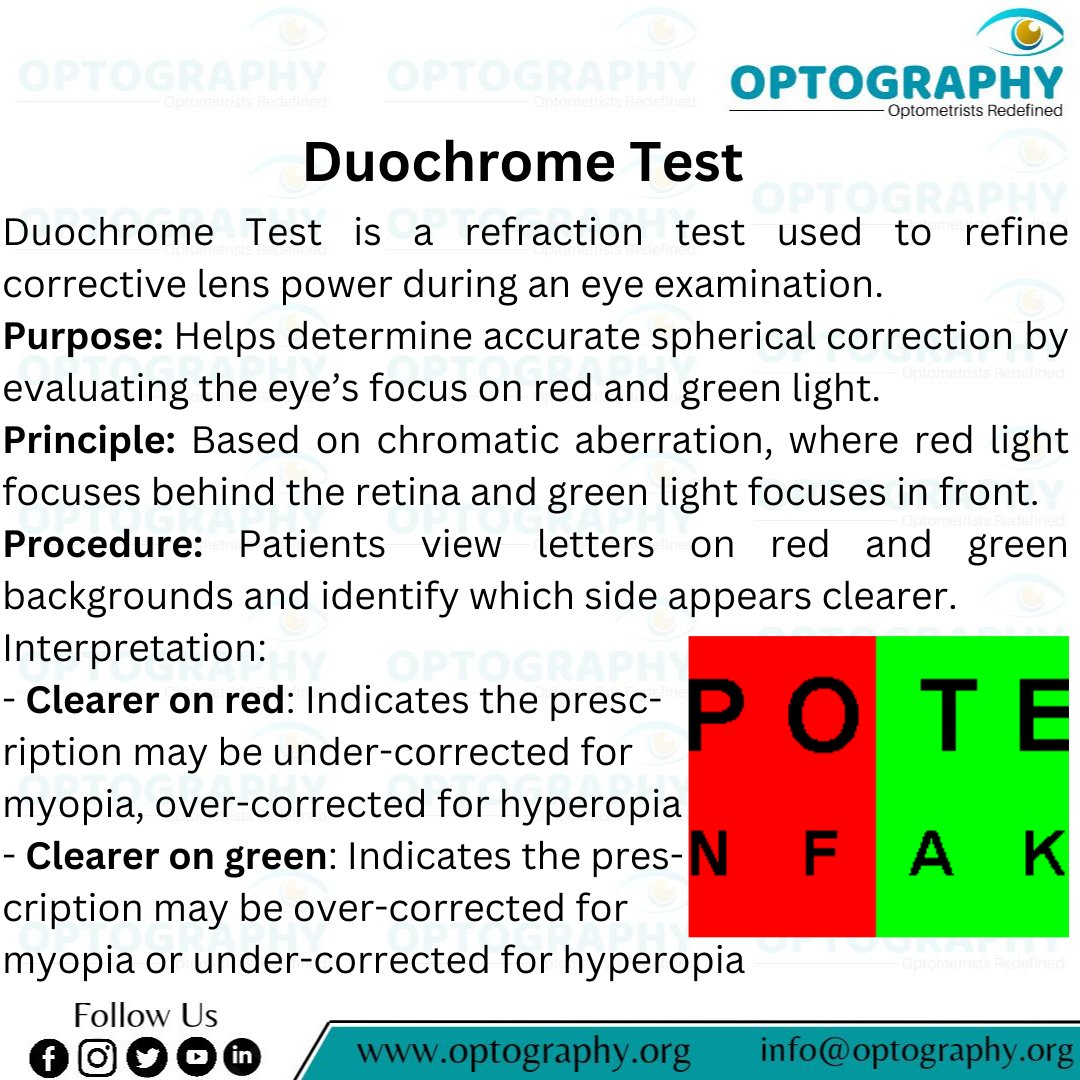 OPTOGRAPHY
Optometrists Redefined

Duochrome Test

Duochrome Test is a refraction test used to refine corrective lens power during an eye examination.

Purpose: Helps determine accurate spherical correction by evaluating the eye's focus on red and green light.

Principle: Based on chromatic aberration, where red light focuses behind the retina and green light focuses in front.

Procedure: Patients view letters on red and green backgrounds and identify which side appears clearer.

Interpretation:
- Clearer on red: Indicates the prescription may be under-corrected for myopia, over-corrected for hyperopia
- Clearer on green: Indicates the prescription may be over-corrected for myopia or under-corrected for hyperopia

P O T E
N F A K

Follow Us

www.optography.org info@optography.org

OPTOGRAPHY Optometrists Redefined